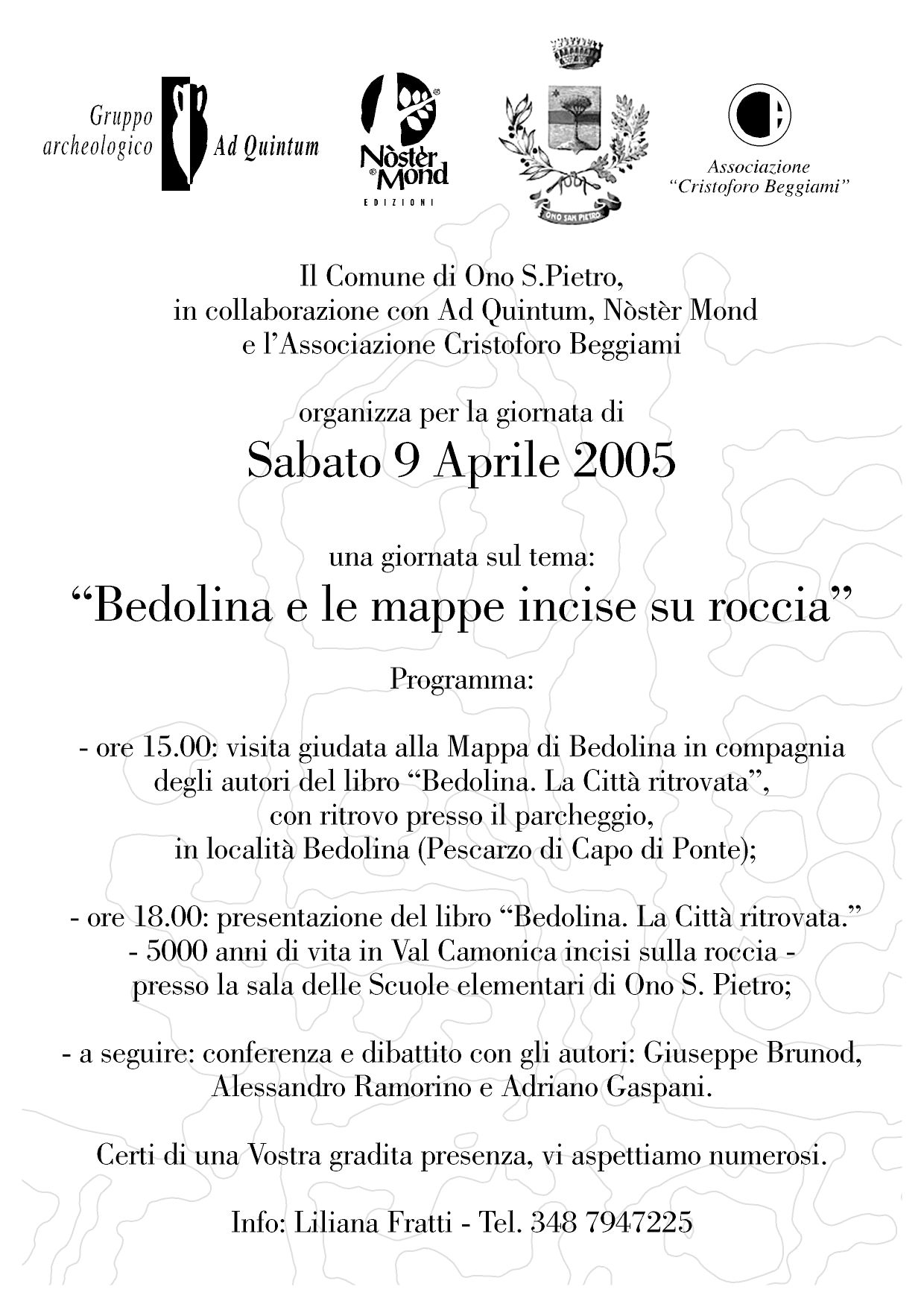 Gruppo archeologico Ad Quintum

Nòstèr Mond
EDIZIONI

ONO SAN PIETRO

Associazione "Cristoforo Beggiami"

Il Comune di Ono S.Pietro, in collaborazione con Ad Quintum, Nòstèr Mond e l'Associazione Cristoforo Beggiami

organizza per la giornata di

Sabato 9 Aprile 2005

una giornata sul tema:

"Bedolina e le mappe incise su roccia"

Programma:

- ore 15.00: visita giudata alla Mappa di Bedolina in compagnia degli autori del libro "Bedolina. La Città ritrovata", con ritrovo presso il parcheggio, in località Bedolina (Pescarzo di Capo di Ponte);

- ore 18.00: presentazione del libro "Bedolina. La Città ritrovata." - 5000 anni di vita in Val Camonica incisi sulla roccia - presso la sala delle Scuole elementari di Ono S. Pietro;

- a seguire: conferenza e dibattito con gli autori: Giuseppe Brunod, Alessandro Ramorino e Adriano Gaspani.

Certi di una Vostra gradita presenza, vi aspettiamo numerosi.

Info: Liliana Fratti - Tel. 348 7947225